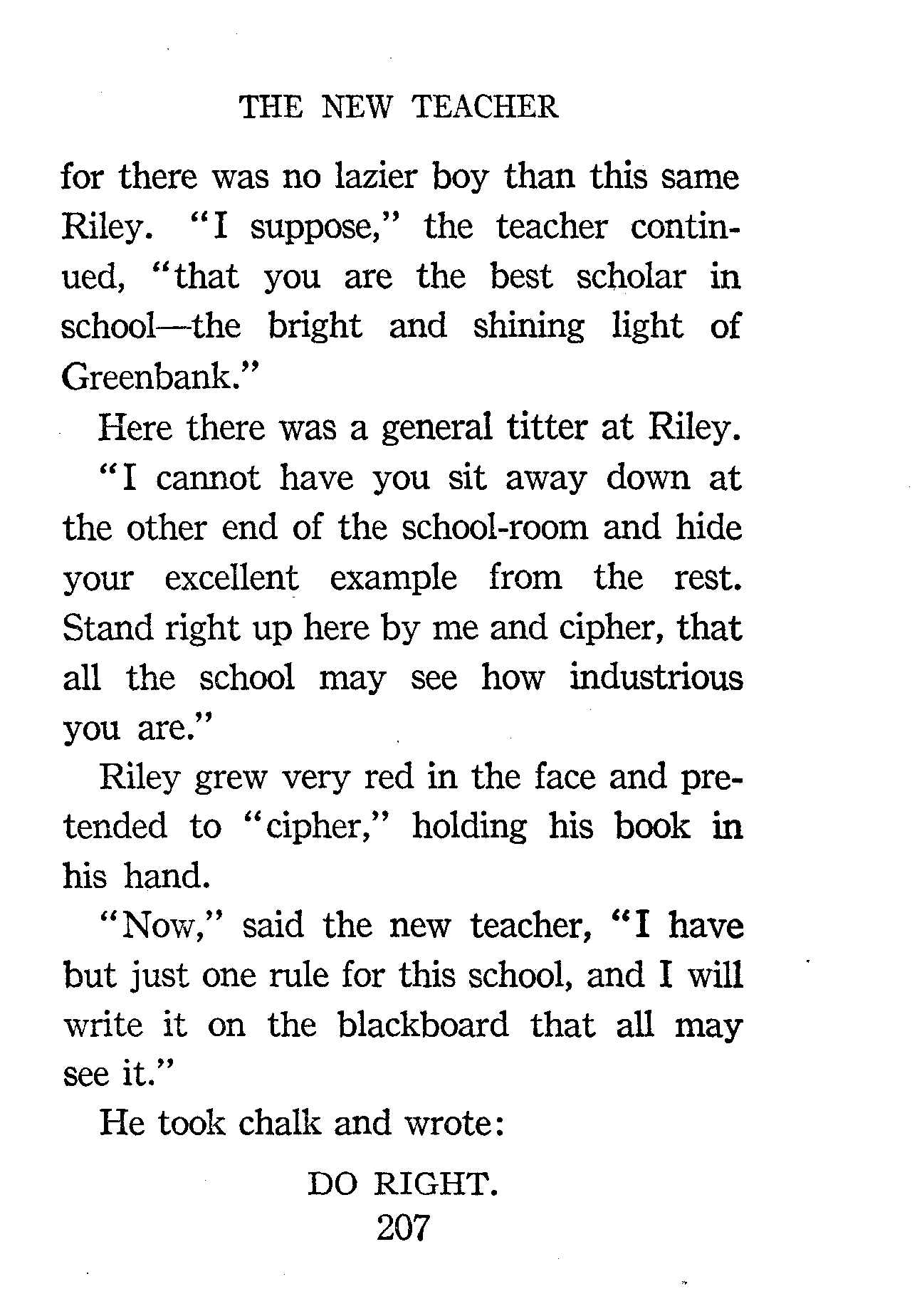 THE NEW TEACHER

for there was no lazier boy than this same Riley. "I suppose," the teacher continued, "that you are the best scholar in school—the bright and shining light of Greenbank."

Here there was a general titter at Riley.

"I cannot have you sit away down at the other end of the school-room and hide your excellent example from the rest. Stand right up here by me and cipher, that all the school may see how industrious you are."

Riley grew very red in the face and pretended to "cipher," holding his book in his hand.

"Now," said the new teacher, "I have but just one rule for this school, and I will write it on the blackboard that all may see it."

He took chalk and wrote:

DO RIGHT.

207